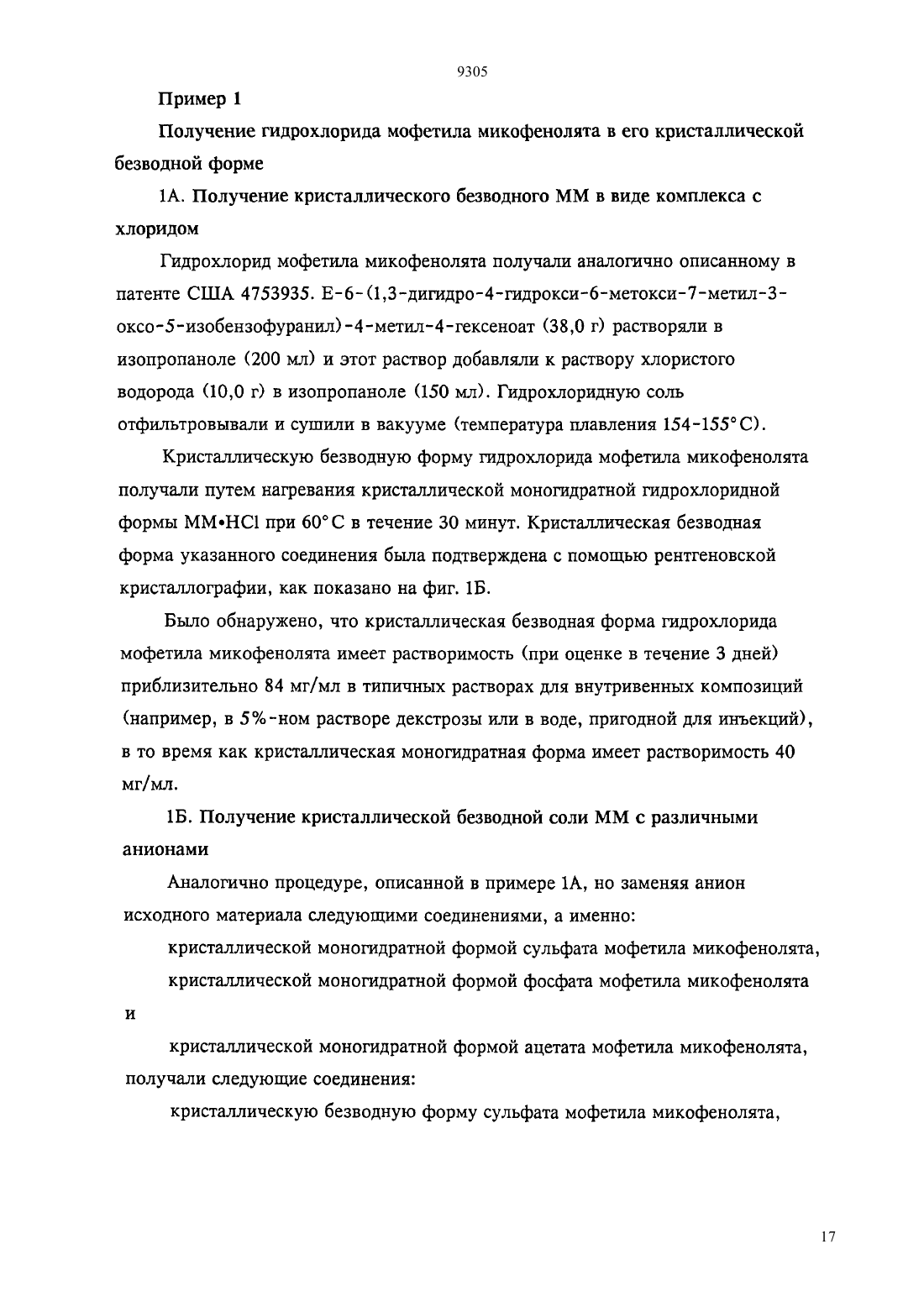 9305

Пример 1

Получение гидрохлорида мофетила микофенолята в его кристаллической безводной форме

1А. Получение кристаллического безводного ММ в виде комплекса с хлоридом

Гидрохлорид мофетила микофенолята получали аналогично описанному в патенте США 4753935. Е-6-(1,3-дигидро-4-гидрокси-6-метокси-7-метил-3-оксо-5-изобензофуранил)-4-метил-4-гексеноат (38,0 г) растворяли в изопропаноле (200 мл) и этот раствор добавляли к раствору хлористого водорода (10,0 г) в изопропаноле (150 мл). Гидрохлоридную соль отфильтровывали и сушили в вакууме (температура плавления 154-155°С).

Кристаллическую безводную форму гидрохлорида мофетила микофенолята получали путем нагревания кристаллической моногидратной гидрохлоридной формы ММ•HCl при 60°С в течение 30 минут. Кристаллическая безводная форма указанного соединения была подтверждена с помощью рентгеновской кристаллографии, как показано на фиг. 1Б.

Было обнаружено, что кристаллическая безводная форма гидрохлорида мофетила микофенолята имеет растворимость (при оценке в течение 3 дней) приблизительно 84 мг/мл в типичных растворах для внутривенных композиций (например, в 5%-ном растворе декстрозы или в воде, пригодной для инъекций), в то время как кристаллическая моногидратная форма имеет растворимость 40 мг/мл.

1Б. Получение кристаллической безводной соли ММ с различными анионами

Аналогично процедуре, описанной в примере 1А, но заменяя анион исходного материала следующими соединениями, а именно:

кристаллической моногидратной формой сульфата мофетила микофенолята,

кристаллической моногидратной формой фосфата мофетила микофенолята и

кристаллической моногидратной формой ацетата мофетила микофенолята, получали следующие соединения:

кристаллическую безводную форму сульфата мофетила микофенолята,

17